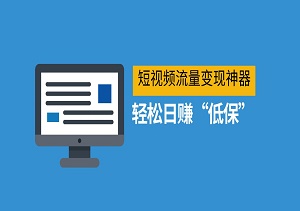 短视频流量变现神器

轻松日赚“低保”